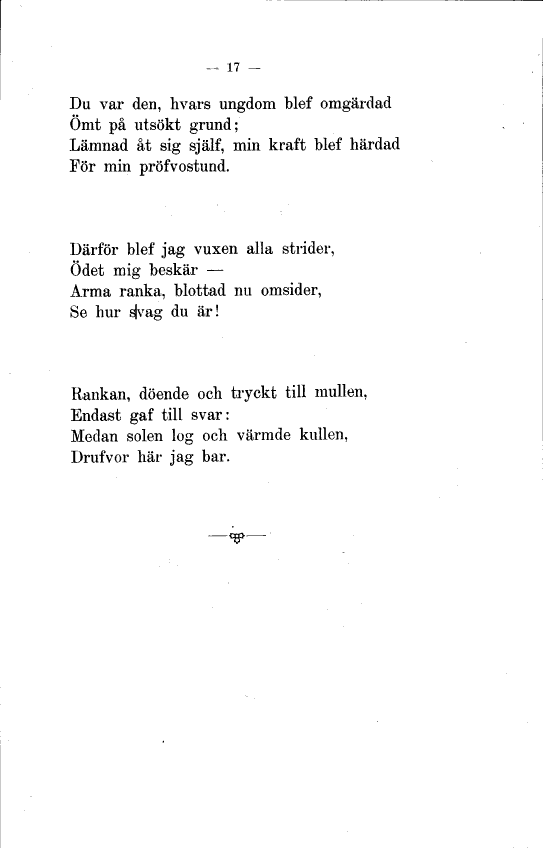 — 17 —

Du var den, hvars ungdom blef omgärdad
Ömt på utsökt grund;
Lämnad åt sig själf, min kraft blef härdad
För min pröfvostund.

Därför blef jag vuxen alla strider,
Ödet mig beskär —
Arma ranka, blottad nu omsider,
Se hur svag du är!

Rankan, döende och tryckt till mullen,
Endast gaf till svar:
Medan solen log och värmde kullen,
Drufvor här jag bar.